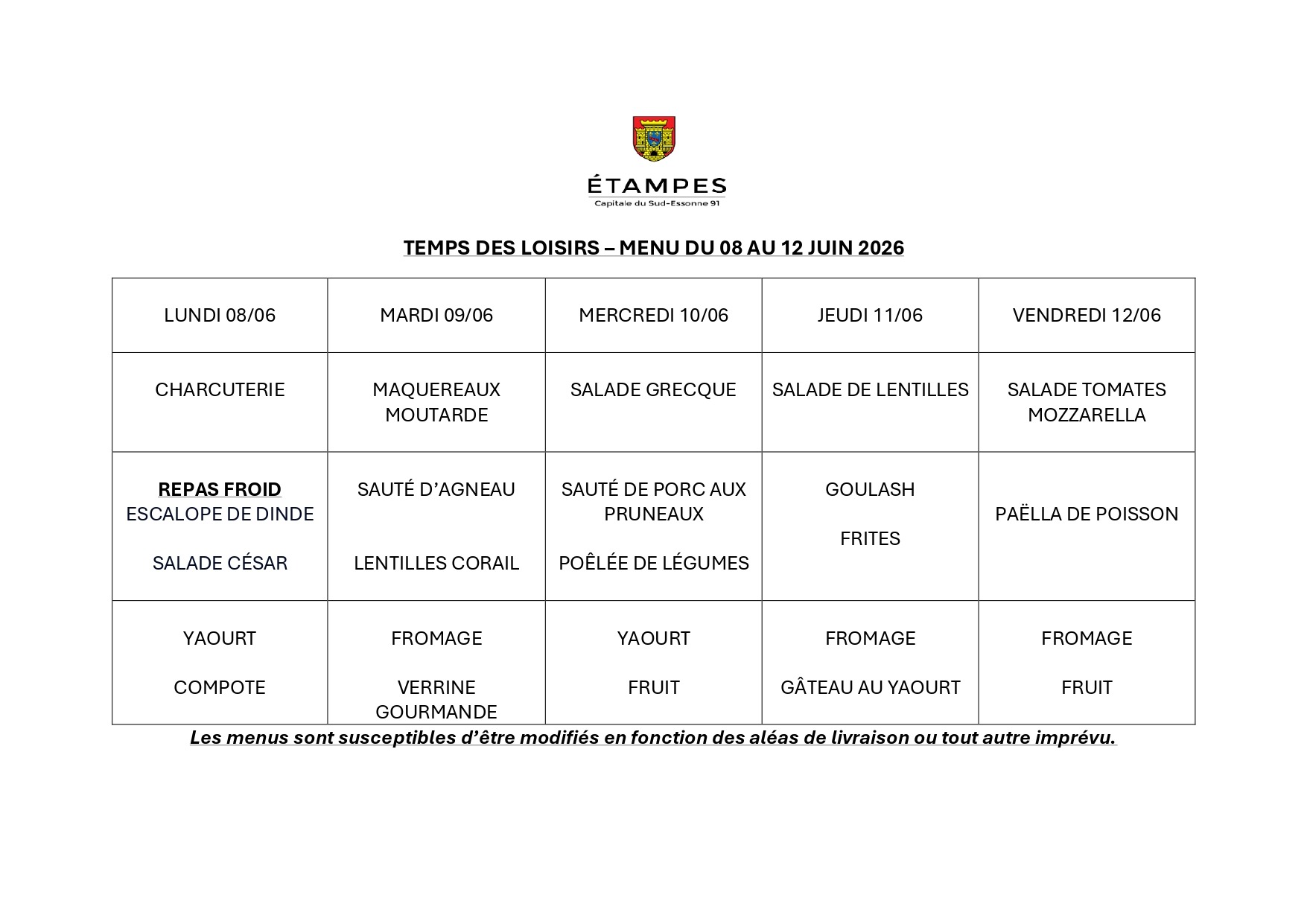 ÉTAMPES
Capitale du Sud-Essonne 91

TEMPS DES LOISIRS – MENU DU 08 AU 12 JUIN 2026

| LUNDI 08/06 | MARDI 09/06 | MERCREDI 10/06 | JEUDI 11/06 | VENDREDI 12/06 |
|---|---|---|---|---|
| CHARCUTERIE | MAQUEREAUX MOUTARDE | SALADE GRECQUE | SALADE DE LENTILLES | SALADE TOMATES MOZZARELLA |
| REPAS FROID ESCALOPE DE DINDE SALADE CÉSAR | SAUTÉ D'AGNEAU LENTILLES CORAIL | SAUTÉ DE PORC AUX PRUNEAUX POÊLÉE DE LÉGUMES | GOULASH FRITES | PAËLLA DE POISSON |
| YAOURT COMPOTE | FROMAGE VERRINE GOURMANDE | YAOURT FRUIT | FROMAGE GÂTEAU AU YAOURT | FROMAGE FRUIT |

Les menus sont susceptibles d'être modifiés en fonction des aléas de livraison ou tout autre imprévu.